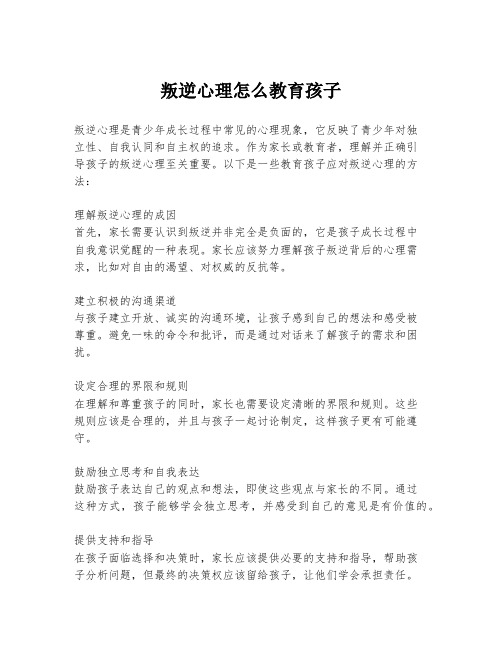 叛逆心理怎么教育孩子

叛逆心理是青少年成长过程中常见的心理现象，它反映了青少年对独立性、自我认同和自主权的追求。作为家长或教育者，理解并正确引导孩子的叛逆心理至关重要。以下是一些教育孩子应对叛逆心理的方法：

理解叛逆心理的成因
首先，家长需要认识到叛逆并非完全是负面的，它是孩子成长过程中自我意识觉醒的一种表现。家长应该努力理解孩子叛逆背后的心理需求，比如对自由的渴望、对权威的反抗等。

建立积极的沟通渠道
与孩子建立开放、诚实的沟通环境，让孩子感到自己的想法和感受被尊重。避免一味的命令和批评，而是通过对话来了解孩子的需求和困扰。

设定合理的界限和规则
在理解和尊重孩子的同时，家长也需要设定清晰的界限和规则。这些规则应该是合理的，并且与孩子一起讨论制定，这样孩子更有可能遵守。

鼓励独立思考和自我表达
鼓励孩子表达自己的观点和想法，即使这些观点与家长的不同。通过这种方式，孩子能够学会独立思考，并感受到自己的意见是有价值的。

提供支持和指导
在孩子面临选择和决策时，家长应该提供必要的支持和指导，帮助孩子分析问题，但最终的决策权应该留给孩子，让他们学会承担责任。